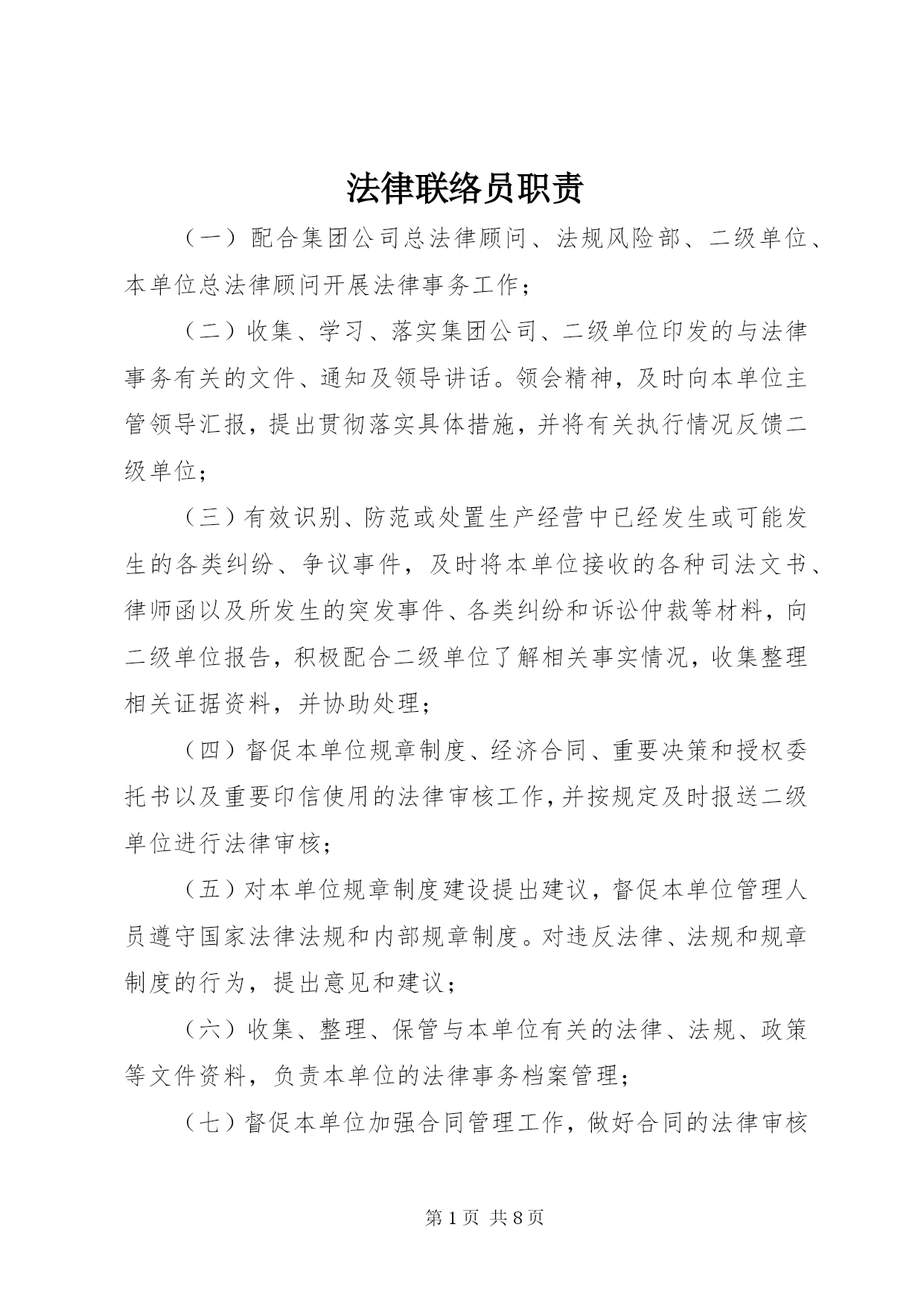 法律联络员职责

（一）配合集团公司总法律顾问、法规风险部、二级单位、本单位总法律顾问开展法律事务工作；

（二）收集、学习、落实集团公司、二级单位印发的与法律事务有关的文件、通知及领导讲话。领会精神，及时向本单位主管领导汇报，提出贯彻落实具体措施，并将有关执行情况反馈二级单位；

（三）有效识别、防范或处置生产经营中已经发生或可能发生的各类纠纷、争议事件，及时将本单位接收的各种司法文书、律师函以及所发生的突发事件、各类纠纷和诉讼仲裁等材料，向二级单位报告，积极配合二级单位了解相关事实情况，收集整理相关证据资料，并协助处理；

（四）督促本单位规章制度、经济合同、重要决策和授权委托书以及重要印信使用的法律审核工作，并按规定及时报送二级单位进行法律审核；

（五）对本单位规章制度建设提出建议，督促本单位管理人员遵守国家法律法规和内部规章制度。对违反法律、法规和规章制度的行为，提出意见和建议；

（六）收集、整理、保管与本单位有关的法律、法规、政策等文件资料，负责本单位的法律事务档案管理；

（七）督促本单位加强合同管理工作，做好合同的法律审核

第 1 页 共 8 页